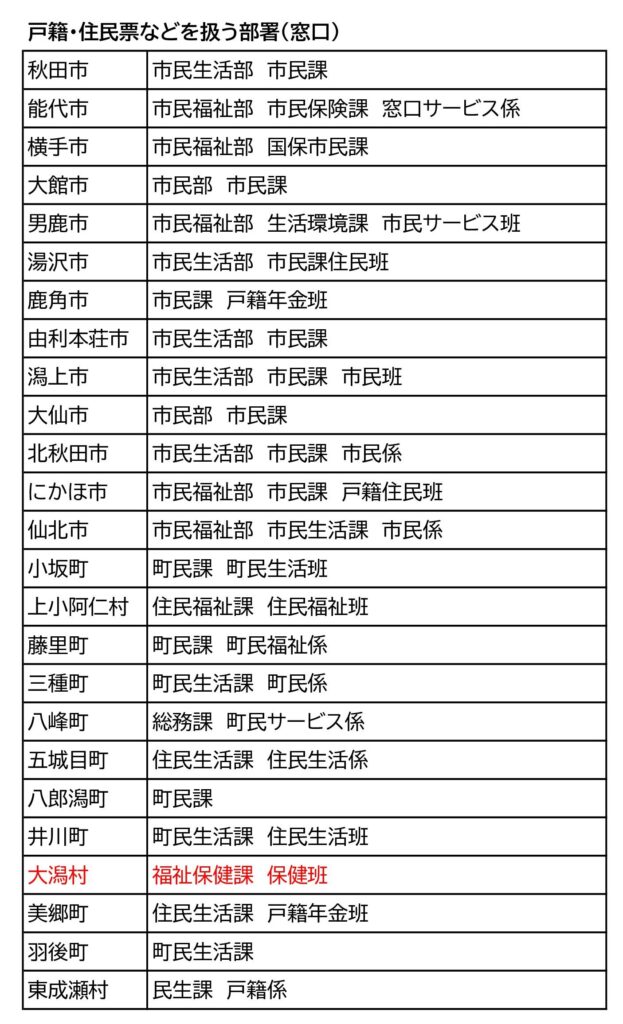 戸籍・住民票などを扱う部署（窓口）

| | |
|---|---|
| 秋田市 | 市民生活部　市民課 |
| 能代市 | 市民福祉部　市民保険課　窓口サービス係 |
| 横手市 | 市民福祉部　国保市民課 |
| 大館市 | 市民部　市民課 |
| 男鹿市 | 市民福祉部　生活環境課　市民サービス班 |
| 湯沢市 | 市民生活部　市民課住民班 |
| 鹿角市 | 市民課　戸籍年金班 |
| 由利本荘市 | 市民生活部　市民課 |
| 潟上市 | 市民生活部　市民課　市民班 |
| 大仙市 | 市民部　市民課 |
| 北秋田市 | 市民生活部　市民課　市民係 |
| にかほ市 | 市民福祉部　市民課　戸籍住民班 |
| 仙北市 | 市民福祉部　市民生活課　市民係 |
| 小坂町 | 町民課　町民生活班 |
| 上小阿仁村 | 住民福祉課　住民福祉班 |
| 藤里町 | 町民課　町民福祉係 |
| 三種町 | 町民生活課　町民係 |
| 八峰町 | 総務課　町民サービス係 |
| 五城目町 | 住民生活課　住民生活係 |
| 八郎潟町 | 町民課 |
| 井川町 | 町民生活課　住民生活班 |
| 大潟村 | 福祉保健課　保健班 |
| 美郷町 | 住民生活課　戸籍年金班 |
| 羽後町 | 町民生活課 |
| 東成瀬村 | 民生課　戸籍係 |